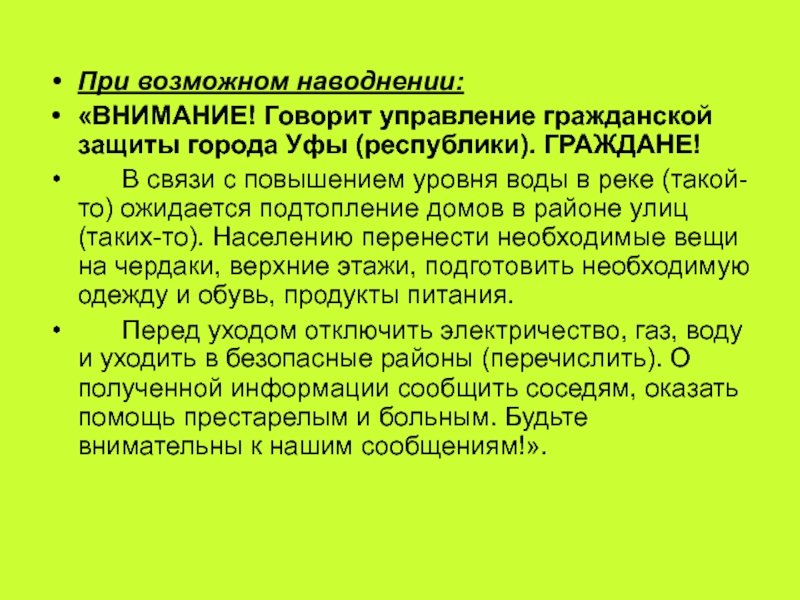 • При возможном наводнении:
• «ВНИМАНИЕ! Говорит управление гражданской защиты города Уфы (республики). ГРАЖДАНЕ!
• В связи с повышением уровня воды в реке (такой-то) ожидается подтопление домов в районе улиц (таких-то). Населению перенести необходимые вещи на чердаки, верхние этажи, подготовить необходимую одежду и обувь, продукты питания.
• Перед уходом отключить электричество, газ, воду и уходить в безопасные районы (перечислить). О полученной информации сообщить соседям, оказать помощь престарелым и больным. Будьте внимательны к нашим сообщениям!».